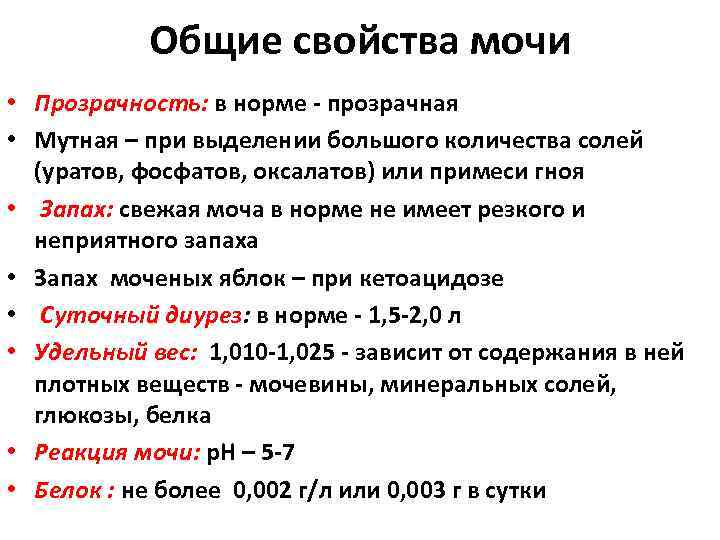 Общие свойства мочи

• Прозрачность: в норме - прозрачная
• Мутная – при выделении большого количества солей (уратов, фосфатов, оксалатов) или примеси гноя
• Запах: свежая моча в норме не имеет резкого и неприятного запаха
• Запах моченых яблок – при кетоацидозе
• Суточный диурез: в норме - 1,5-2,0 л
• Удельный вес: 1,010-1,025 - зависит от содержания в ней плотных веществ - мочевины, минеральных солей, глюкозы, белка
• Реакция мочи: pH – 5-7
• Белок : не более 0,002 г/л или 0,003 г в сутки